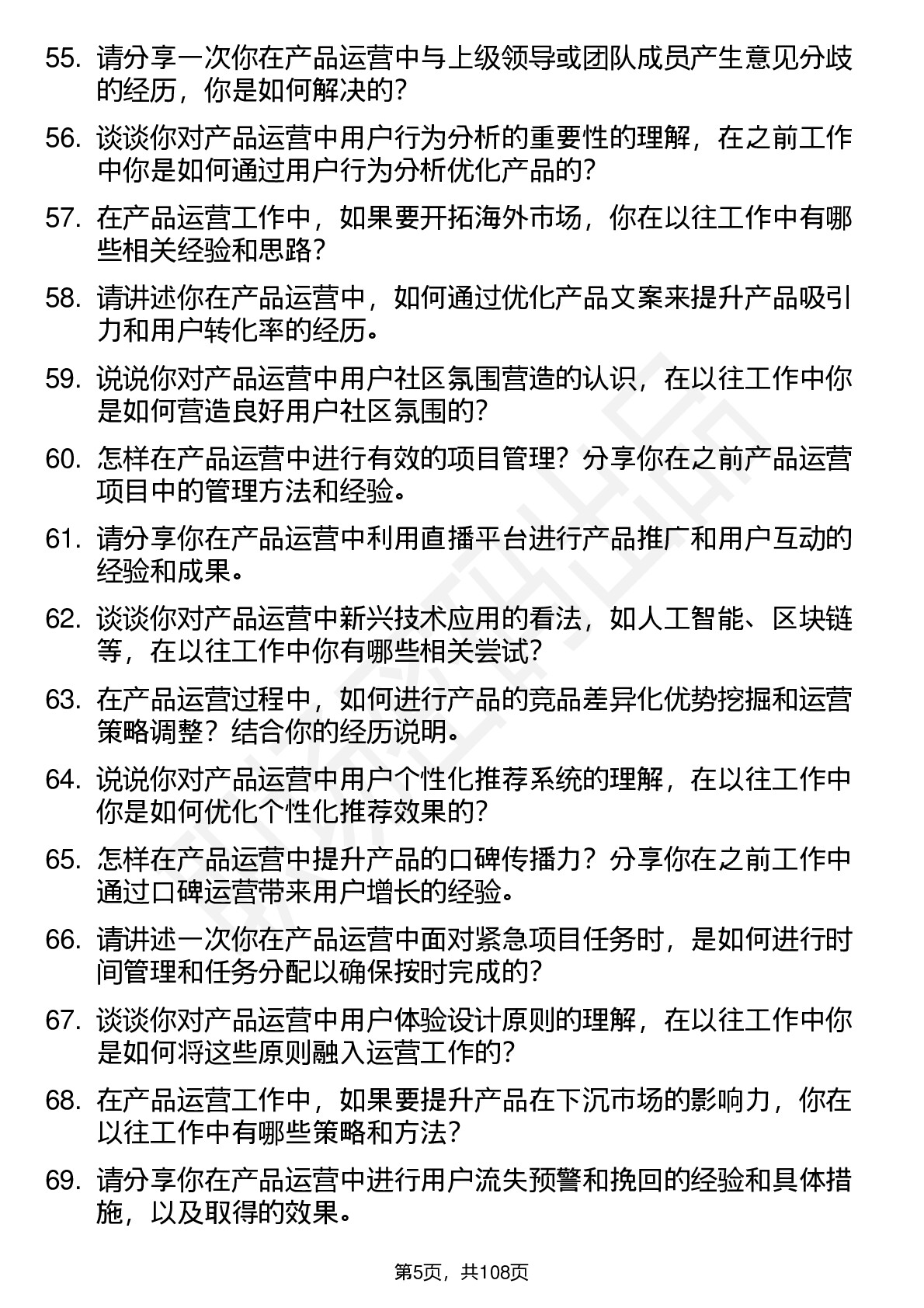 55. 请分享一次你在产品运营中与上级领导或团队成员产生意见分歧的经历，你是如何解决的？

56. 谈谈你对产品运营中用户行为分析的重要性的理解，在之前工作中你是如何通过用户行为分析优化产品的？

57. 在产品运营工作中，如果要开拓海外市场，你在以往工作中有哪些相关经验和思路？

58. 请讲述你在产品运营中，如何通过优化产品文案来提升产品吸引力和用户转化率的经历。

59. 说说你对产品运营中用户社区氛围营造的认识，在以往工作中你是如何营造良好用户社区氛围的？

60. 怎样在产品运营中进行有效的项目管理？分享你在之前产品运营项目中的管理方法和经验。

61. 请分享你在产品运营中利用直播平台进行产品推广和用户互动的经验和成果。

62. 谈谈你对产品运营中新兴技术应用的看法，如人工智能、区块链等，在以往工作中你有哪些相关尝试？

63. 在产品运营过程中，如何进行产品的竞品差异化优势挖掘和运营策略调整？结合你的经历说明。

64. 说说你对产品运营中用户个性化推荐系统的理解，在以往工作中你是如何优化个性化推荐效果的？

65. 怎样在产品运营中提升产品的口碑传播力？分享你在之前工作中通过口碑运营带来用户增长的经验。

66. 请讲述一次你在产品运营中面对紧急项目任务时，是如何进行时间管理和任务分配以确保按时完成的？

67. 谈谈你对产品运营中用户体验设计原则的理解，在以往工作中你是如何将这些原则融入运营工作的？

68. 在产品运营工作中，如果要提升产品在下沉市场的影响力，你在以往工作中有哪些策略和方法？

69. 请分享你在产品运营中进行用户流失预警和挽回的经验和具体措施，以及取得的效果。

第5页，共108页